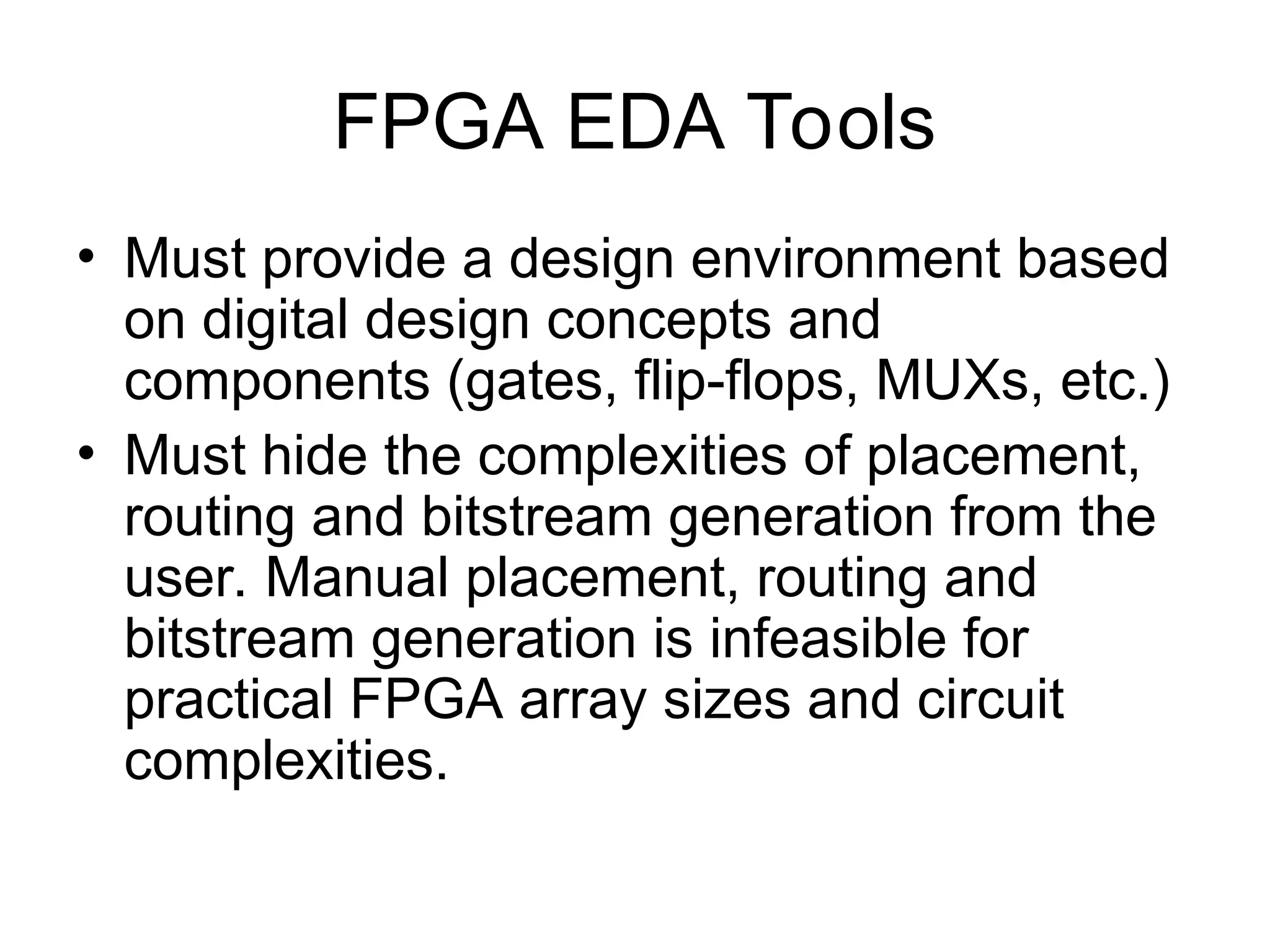 FPGA EDA Tools

• Must provide a design environment based on digital design concepts and components (gates, flip-flops, MUXs, etc.)
• Must hide the complexities of placement, routing and bitstream generation from the user. Manual placement, routing and bitstream generation is infeasible for practical FPGA array sizes and circuit complexities.